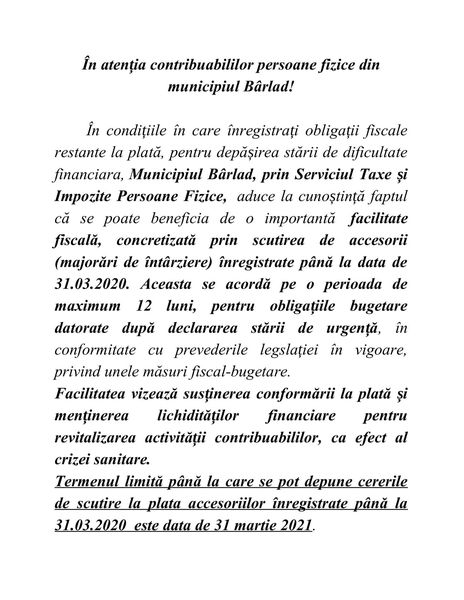 În atenţia contribuabililor persoane fizice din municipiul Bârlad!

În condiţiile în care înregistraţi obligaţii fiscale restante la plată, pentru depăşirea stării de dificultate financiara, Municipiul Bârlad, prin Serviciul Taxe şi Impozite Persoane Fizice, aduce la cunoştinţă faptul că se poate beneficia de o importantă facilitate fiscală, concretizată prin scutirea de accesorii (majorări de întârziere) înregistrate până la data de 31.03.2020. Aceasta se acordă pe o perioada de maximum 12 luni, pentru obligaţiile bugetare datorate după declararea stării de urgenţă, în conformitate cu prevederile legslaţiei în vigoare, privind unele măsuri fiscal-bugetare.
Facilitatea vizează susţinerea conformării la plată şi menţinerea lichidităţilor financiare pentru revitalizarea activităţii contribuabililor, ca efect al crizei sanitare.
Termenul limită până la care se pot depune cererile de scutire la plata accesoriilor înregistrate până la 31.03.2020 este data de 31 martie 2021.